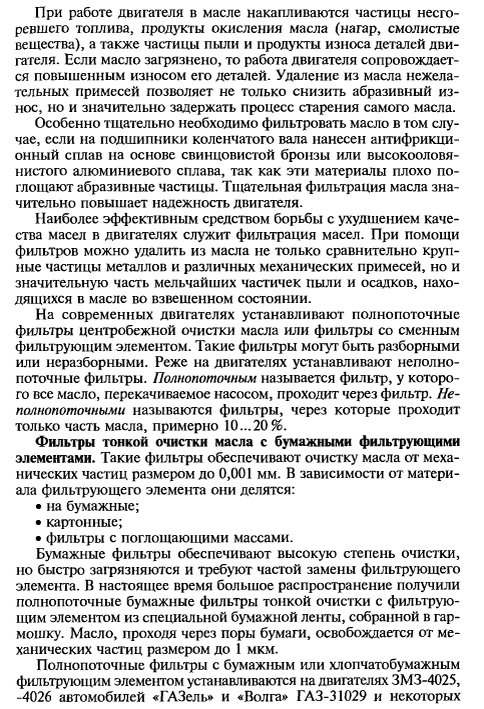 При работе двигателя в масле накапливаются частицы несгоревшего топлива, продукты окисления масла (нагар, смолистые вещества), а также частицы пыли и продукты износа деталей двигателя. Если масло загрязнено, то работа двигателя сопровождается повышенным износом его деталей. Удаление из масла нежелательных примесей позволяет не только снизить абразивный износ, но и значительно задержать процесс старения самого масла.

Особенно тщательно необходимо фильтровать масло в том случае, если на подшипники коленчатого вала нанесен антифрикционный сплав на основе свинцовистой бронзы или высокооловянистого алюминиевого сплава, так как эти материалы плохо поглощают абразивные частицы. Тщательная фильтрация масла значительно повышает надежность двигателя.

Наиболее эффективным средством борьбы с ухудшением качества масел в двигателях служит фильтрация масел. При помощи фильтров можно удалить из масла не только сравнительно крупные частицы металлов и различных механических примесей, но и значительную часть мельчайших частичек пыли и осадков, находящихся в масле во взвешенном состоянии.

На современных двигателях устанавливают полнопоточные фильтры центробежной очистки масла или фильтры со сменным фильтрующим элементом. Такие фильтры могут быть разборными или неразборными. Реже на двигателях устанавливают неполнопоточные фильтры. Полнопоточным называется фильтр, у которого все масло, перекачиваемое насосом, проходит через фильтр. Неполнопоточными называются фильтры, через которые проходит только часть масла, примерно 10...20 %.

Фильтры тонкой очистки масла с бумажными фильтрующими элементами. Такие фильтры обеспечивают очистку масла от механических частиц размером до 0,001 мм. В зависимости от материала фильтрующего элемента они делятся:
• на бумажные;
• картонные;
• фильтры с поглощающими массами.

Бумажные фильтры обеспечивают высокую степень очистки, но быстро загрязняются и требуют частой замены фильтрующего элемента. В настоящее время большое распространение получили полнопоточные бумажные фильтры тонкой очистки с фильтрующим элементом из специальной бумажной ленты, собранной в гармошку. Масло, проходя через поры бумаги, освобождается от механических частиц размером до 1 мкм.

Полнопоточные фильтры с бумажным или хлопчатобумажным фильтрующим элементом устанавливаются на двигателях ЗМЗ-4025, -4026 автомобилей «ГАЗель» и «Волга» ГАЗ-31029 и некоторых